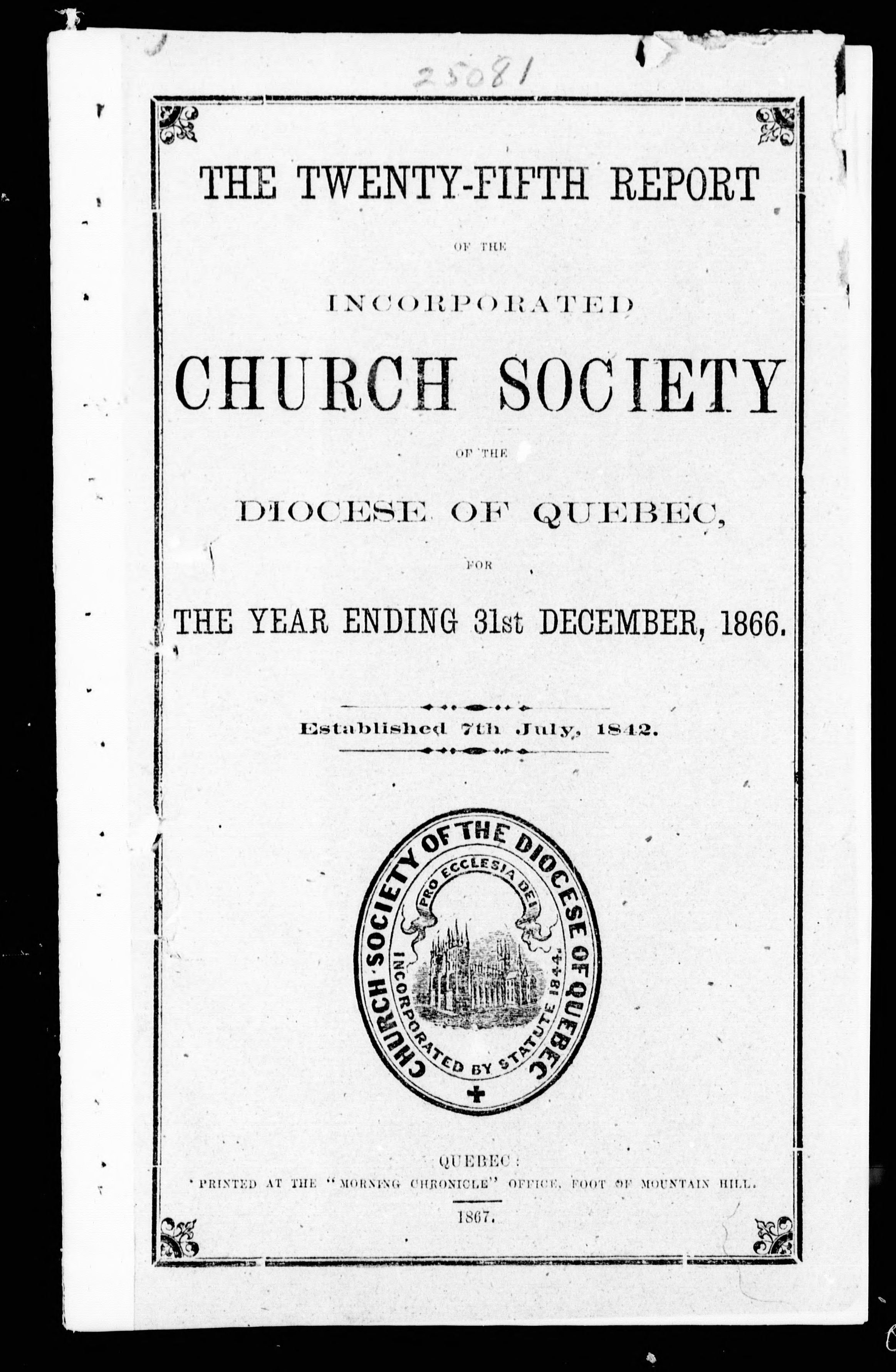 25081

THE TWENTY-FIFTH REPORT

OF THE

INCORPORATED

CHURCH SOCIETY

OF THE

DIOCESE OF QUEBEC,

FOR

THE YEAR ENDING 31st DECEMBER, 1866.

Established 7th July, 1842.

CHURCH SOCIETY OF THE DIOCESE OF QUEBEC
PRO ECCLESIA DEI
INCORPORATED BY STATUTE 1844.

QUEBEC:
PRINTED AT THE "MORNING CHRONICLE" OFFICE, FOOT OF MOUNTAIN HILL.

1867.